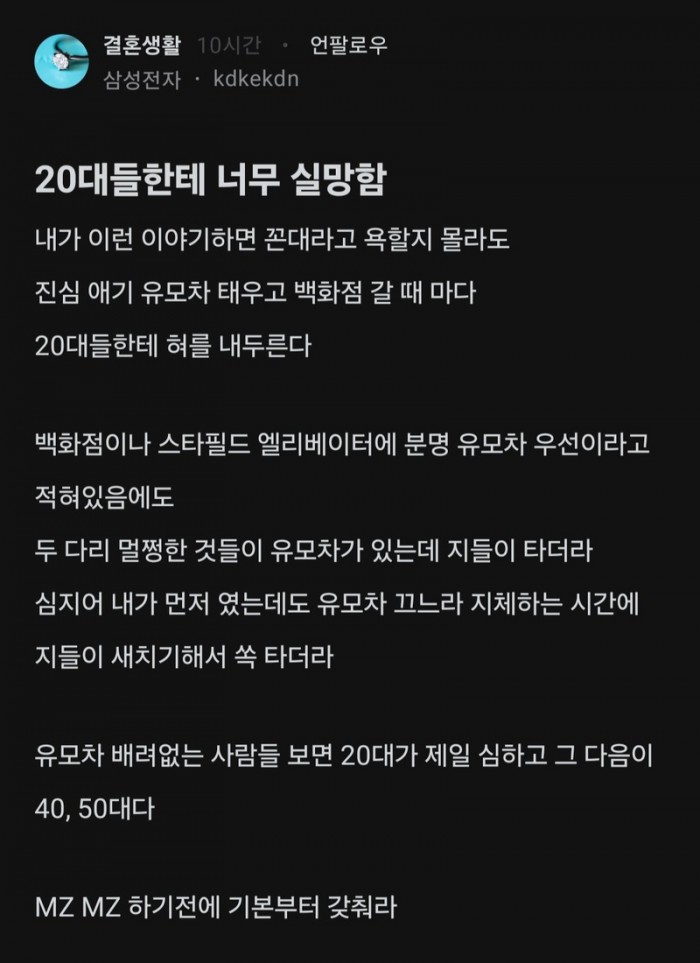 결혼생활 10시간 · 언팔로우
삼성전자 · kdkekdn

20대들한테 너무 실망함

내가 이런 이야기하면 꼰대라고 욕할지 몰라도
진심 애기 유모차 태우고 백화점 갈 때 마다
20대들한테 혀를 내두른다

백화점이나 스타필드 엘리베이터에 분명 유모차 우선이라고 적혀있음에도
두 다리 멀쩡한 것들이 유모차가 있는데 지들이 타더라
심지어 내가 먼저 였는데도 유모차 끄느라 지체하는 시간에
지들이 새치기해서 쏙 타더라

유모차 배려없는 사람들 보면 20대가 제일 심하고 그 다음이 40, 50대다

MZ MZ 하기전에 기본부터 갖춰라